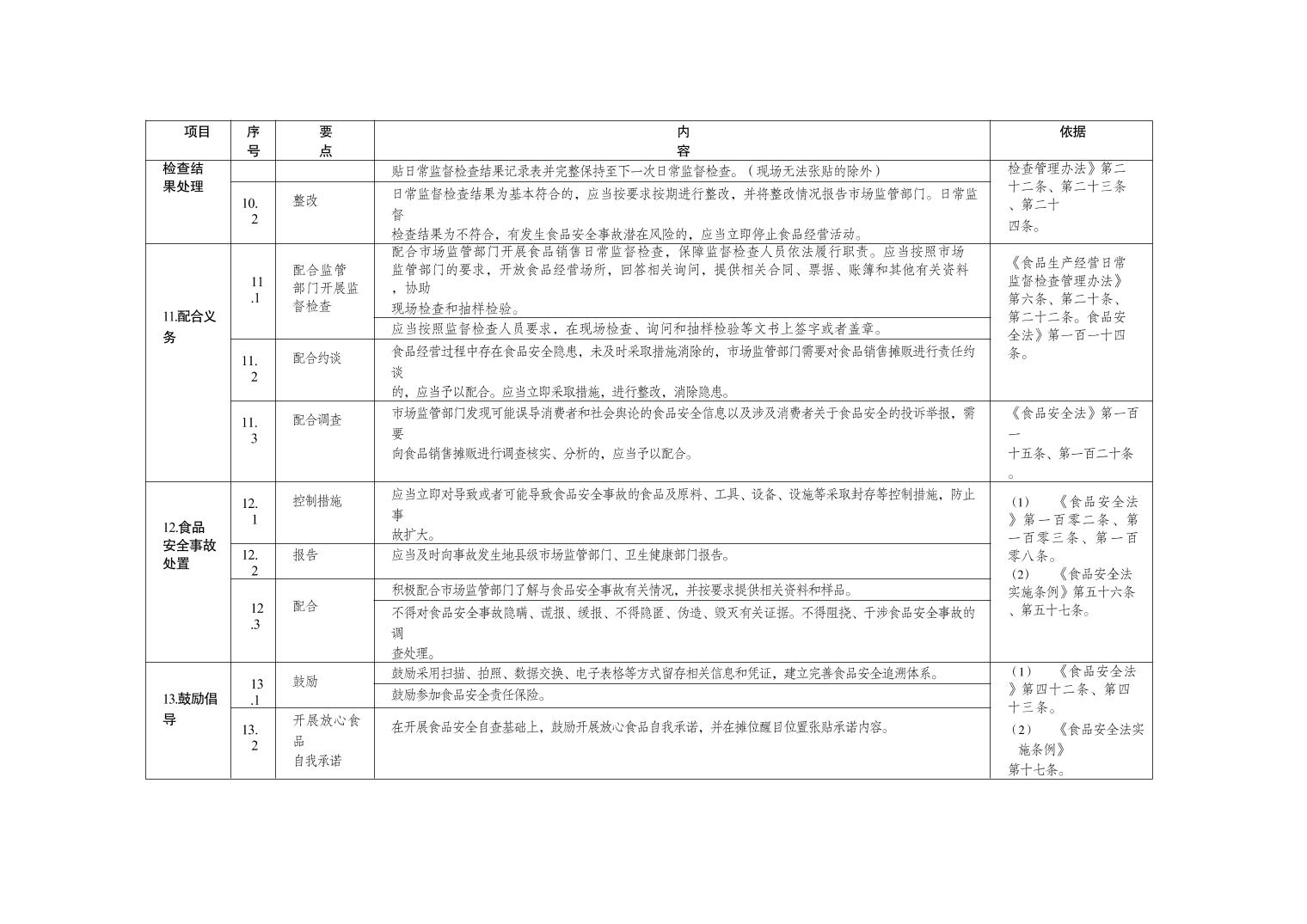 | 项目 | 序号 | 要点 | 内容 | 依据 |
|---|---|---|---|---|
| 检查结果处理 | | | 贴日常监督检查结果记录表并完整保持至下一次日常监督检查。（现场无法张贴的除外） | 检查管理办法》第二十二条、第二十三条、第二十四条。 |
| | 10.2 | 整改 | 日常监督检查结果为基本符合的，应当按要求按期进行整改，并将整改情况报告市场监管部门。日常监督检查结果为不符合，有发生食品安全事故潜在风险的，应当立即停止食品经营活动。 | |
| 11.配合义务 | 11.1 | 配合监管部门开展监督检查 | 配合市场监管部门开展食品销售日常监督检查，保障监督检查人员依法履行职责。应当按照市场监管部门的要求，开放食品经营场所，回答相关询问，提供相关合同、票据、账簿和其他有关资料，协助现场检查和抽样检验。 | 《食品生产经营日常监督检查管理办法》第六条、第二十条、第二十二条。食品安全法》第一百一十四条。 |
| | | | 应当按照监督检查人员要求，在现场检查、询问和抽样检验等文书上签字或者盖章。 | |
| | 11.2 | 配合约谈 | 食品经营过程中存在食品安全隐患，未及时采取措施消除的，市场监管部门需要对食品销售摊贩进行责任约谈的，应当予以配合。应当立即采取措施，进行整改，消除隐患。 | |
| | 11.3 | 配合调查 | 市场监管部门发现可能误导消费者和社会舆论的食品安全信息以及涉及消费者关于食品安全的投诉举报，需要向食品销售摊贩进行调查核实、分析的，应当予以配合。 | 《食品安全法》第一百一十五条、第一百二十条。 |
| 12.食品安全事故处置 | 12.1 | 控制措施 | 应当立即对导致或者可能导致食品安全事故的食品及原料、工具、设备、设施等采取封存等控制措施，防止事故扩大。 | （1）《食品安全法》第一百零二条、第一百零三条、第一百零八条。（2）《食品安全法实施条例》第五十六条、第五十七条。 |
| | 12.2 | 报告 | 应当及时向事故发生地县级市场监管部门、卫生健康部门报告。 | |
| | 12.3 | 配合 | 积极配合市场监管部门了解与食品安全事故有关情况，并按要求提供相关资料和样品。 | |
| | | | 不得对食品安全事故隐瞒、谎报、缓报、不得隐匿、伪造、毁灭有关证据。不得阻挠、干涉食品安全事故的调查处理。 | |
| 13.鼓励倡导 | 13.1 | 鼓励 | 鼓励采用扫描、拍照、数据交换、电子表格等方式留存相关信息和凭证，建立完善食品安全追溯体系。 | （1）《食品安全法》第四十二条、第四十三条。（2）《食品安全法实施条例》第十七条。 |
| | | | 鼓励参加食品安全责任保险。 | |
| | 13.2 | 开展放心食品自我承诺 | 在开展食品安全自查基础上，鼓励开展放心食品自我承诺，并在摊位醒目位置张贴承诺内容。 | |